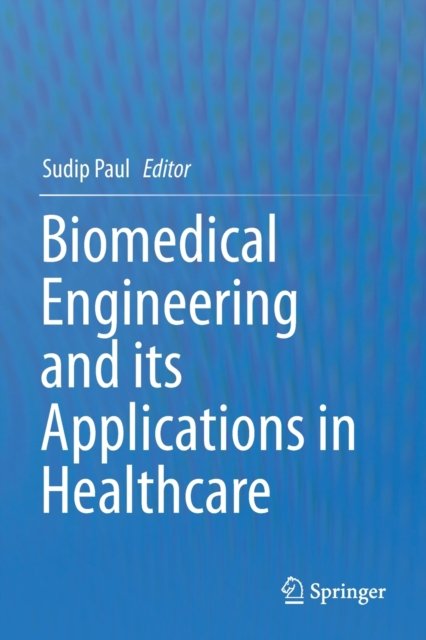 Sudip Paul Editor

Biomedical Engineering and its Applications in Healthcare

Springer